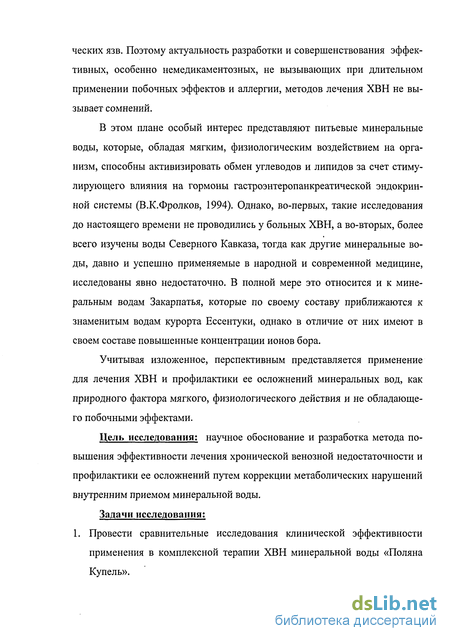 ческих язв. Поэтому актуальность разработки и совершенствования эффективных, особенно немедикаментозных, не вызывающих при длительном применении побочных эффектов и аллергии, методов лечения ХВН не вызывает сомнений.

В этом плане особый интерес представляют питьевые минеральные воды, которые, обладая мягким, физиологическим воздействием на организм, способны активизировать обмен углеводов и липидов за счет стимулирующего влияния на гормоны гастроэнтеропанкреатической эндокринной системы (В.К.Фролков, 1994). Однако, во-первых, такие исследования до настоящего времени не проводились у больных ХВН, а во-вторых, более всего изучены воды Северного Кавказа, тогда как другие минеральные воды, давно и успешно применяемые в народной и современной медицине, исследованы явно недостаточно. В полной мере это относится и к минеральным водам Закарпатья, которые по своему составу приближаются к знаменитым водам курорта Ессентуки, однако в отличие от них имеют в своем составе повышенные концентрации ионов бора.

Учитывая изложенное, перспективным представляется применение для лечения ХВН и профилактики ее осложнений минеральных вод, как природного фактора мягкого, физиологического действия и не обладающего побочными эффектами.

Цель исследования: научное обоснование и разработка метода повышения эффективности лечения хронической венозной недостаточности и профилактики ее осложнений путем коррекции метаболических нарушений внутренним приемом минеральной воды.

Задачи исследования:

1. Провести сравнительные исследования клинической эффективности применения в комплексной терапии ХВН минеральной воды «Поляна Купель».

dsLib.net
библиотека диссертаций